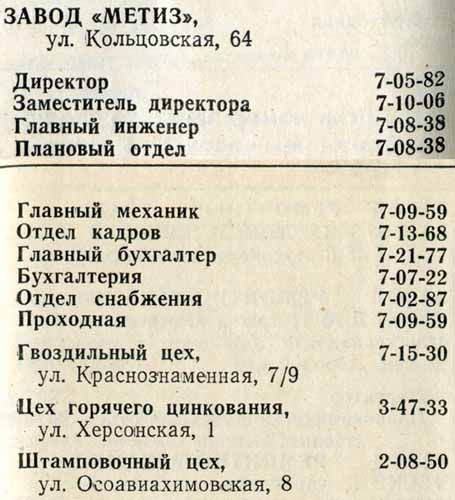 ЗАВОД «МЕТИЗ»,
ул. Кольцовская, 64

Директор 7-05-82
Заместитель директора 7-10-06
Главный инженер 7-08-38
Плановый отдел 7-08-38

Главный механик 7-09-59
Отдел кадров 7-13-68
Главный бухгалтер 7-21-77
Бухгалтерия 7-07-22
Отдел снабжения 7-02-87
Проходная 7-09-59

Гвоздильный цех, 7-15-30
ул. Краснознаменная, 7/9

Цех горячего цинкования, 3-47-33
ул. Херсонская, 1

Штамповочный цех, 2-08-50
ул. Осоавиахимовская, 8